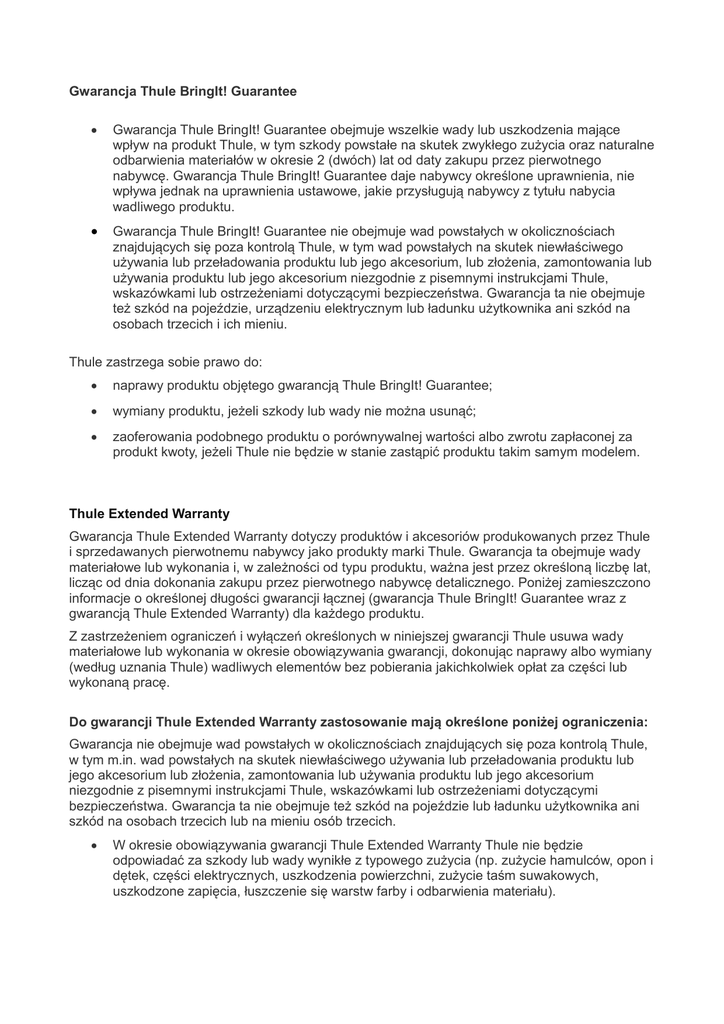 **Gwarancja Thule BringIt! Guarantee**

- Gwarancja Thule BringIt! Guarantee obejmuje wszelkie wady lub uszkodzenia mające wpływ na produkt Thule, w tym szkody powstałe na skutek zwykłego zużycia oraz naturalne odbarwienia materiałów w okresie 2 (dwóch) lat od daty zakupu przez pierwotnego nabywcę. Gwarancja Thule BringIt! Guarantee daje nabywcy określone uprawnienia, nie wpływa jednak na uprawnienia ustawowe, jakie przysługują nabywcy z tytułu nabycia wadliwego produktu.
- Gwarancja Thule BringIt! Guarantee nie obejmuje wad powstałych w okolicznościach znajdujących się poza kontrolą Thule, w tym wad powstałych na skutek niewłaściwego używania lub przeładowania produktu lub jego akcesorium, lub złożenia, zamontowania lub używania produktu lub jego akcesorium niezgodnie z pisemnymi instrukcjami Thule, wskazówkami lub ostrzeżeniami dotyczącymi bezpieczeństwa. Gwarancja ta nie obejmuje też szkód na pojeździe, urządzeniu elektrycznym lub ładunku użytkownika ani szkód na osobach trzecich i ich mieniu.

Thule zastrzega sobie prawo do:

- naprawy produktu objętego gwarancją Thule BringIt! Guarantee;
- wymiany produktu, jeżeli szkody lub wady nie można usunąć;
- zaoferowania podobnego produktu o porównywalnej wartości albo zwrotu zapłaconej za produkt kwoty, jeżeli Thule nie będzie w stanie zastąpić produktu takim samym modelem.

**Thule Extended Warranty**

Gwarancja Thule Extended Warranty dotyczy produktów i akcesoriów produkowanych przez Thule i sprzedawanych pierwotnemu nabywcy jako produkty marki Thule. Gwarancja ta obejmuje wady materiałowe lub wykonania i, w zależności od typu produktu, ważna jest przez określoną liczbę lat, licząc od dnia dokonania zakupu przez pierwotnego nabywcę detalicznego. Poniżej zamieszczono informacje o określonej długości gwarancji łącznej (gwarancja Thule BringIt! Guarantee wraz z gwarancją Thule Extended Warranty) dla każdego produktu.

Z zastrzeżeniem ograniczeń i wyłączeń określonych w niniejszej gwarancji Thule usuwa wady materiałowe lub wykonania w okresie obowiązywania gwarancji, dokonując naprawy albo wymiany (według uznania Thule) wadliwych elementów bez pobierania jakichkolwiek opłat za części lub wykonaną pracę.

**Do gwarancji Thule Extended Warranty zastosowanie mają określone poniżej ograniczenia:**

Gwarancja nie obejmuje wad powstałych w okolicznościach znajdujących się poza kontrolą Thule, w tym m.in. wad powstałych na skutek niewłaściwego używania lub przeładowania produktu lub jego akcesorium lub złożenia, zamontowania lub używania produktu lub jego akcesorium niezgodnie z pisemnymi instrukcjami Thule, wskazówkami lub ostrzeżeniami dotyczącymi bezpieczeństwa. Gwarancja ta nie obejmuje też szkód na pojeździe lub ładunku użytkownika ani szkód na osobach trzecich lub na mieniu osób trzecich.

- W okresie obowiązywania gwarancji Thule Extended Warranty Thule nie będzie odpowiadać za szkody lub wady wynikłe z typowego zużycia (np. zużycie hamulców, opon i dętek, części elektrycznych, uszkodzenia powierzchni, zużycie taśm suwakowych, uszkodzone zapięcia, łuszczenie się warstw farby i odbarwienia materiału).